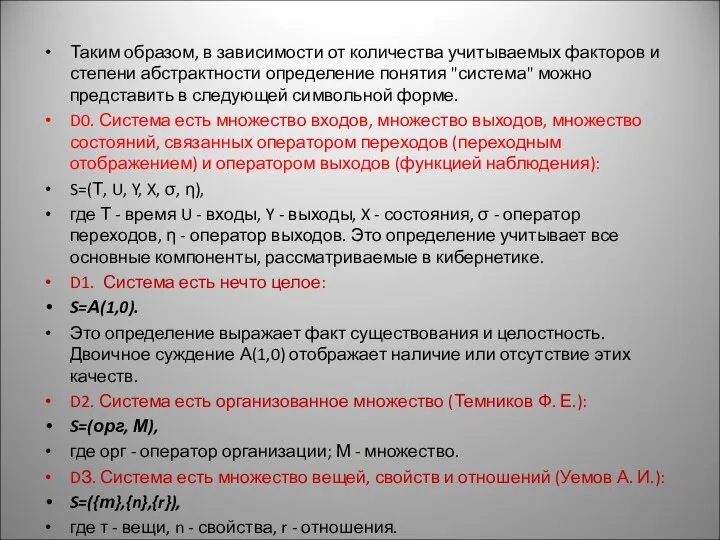 • Таким образом, в зависимости от количества учитываемых факторов и степени абстрактности определение понятия "система" можно представить в следующей символьной форме.

• D0. Система есть множество входов, множество выходов, множество состояний, связанных оператором переходов (переходным отображением) и оператором выходов (функцией наблюдения):

• S=(T, U, Y, X, σ, η),

• где T - время U - входы, Y - выходы, X - состояния, σ - оператор переходов, η - оператор выходов. Это определение учитывает все основные компоненты, рассматриваемые в кибернетике.

• D1. Система есть нечто целое:

• S=A(1,0).

• Это определение выражает факт существования и целостность. Двоичное суждение A(1,0) отображает наличие или отсутствие этих качеств.

• D2. Система есть организованное множество (Темников Ф. Е.):

• S=(орг, M),

• где орг - оператор организации; M - множество.

• D3. Система есть множество вещей, свойств и отношений (Уемов А. И.):

• S=({m},{n},{r}),

• где т - вещи, n - свойства, r - отношения.